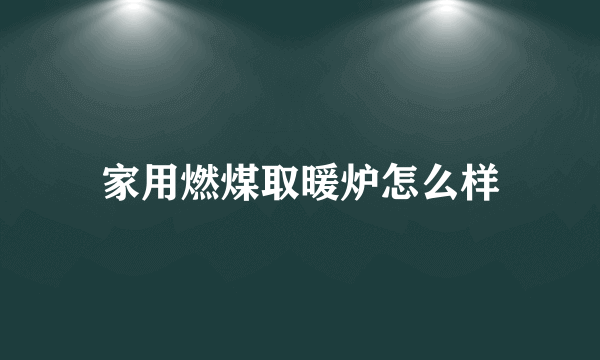 家用燃煤取暖炉怎么样